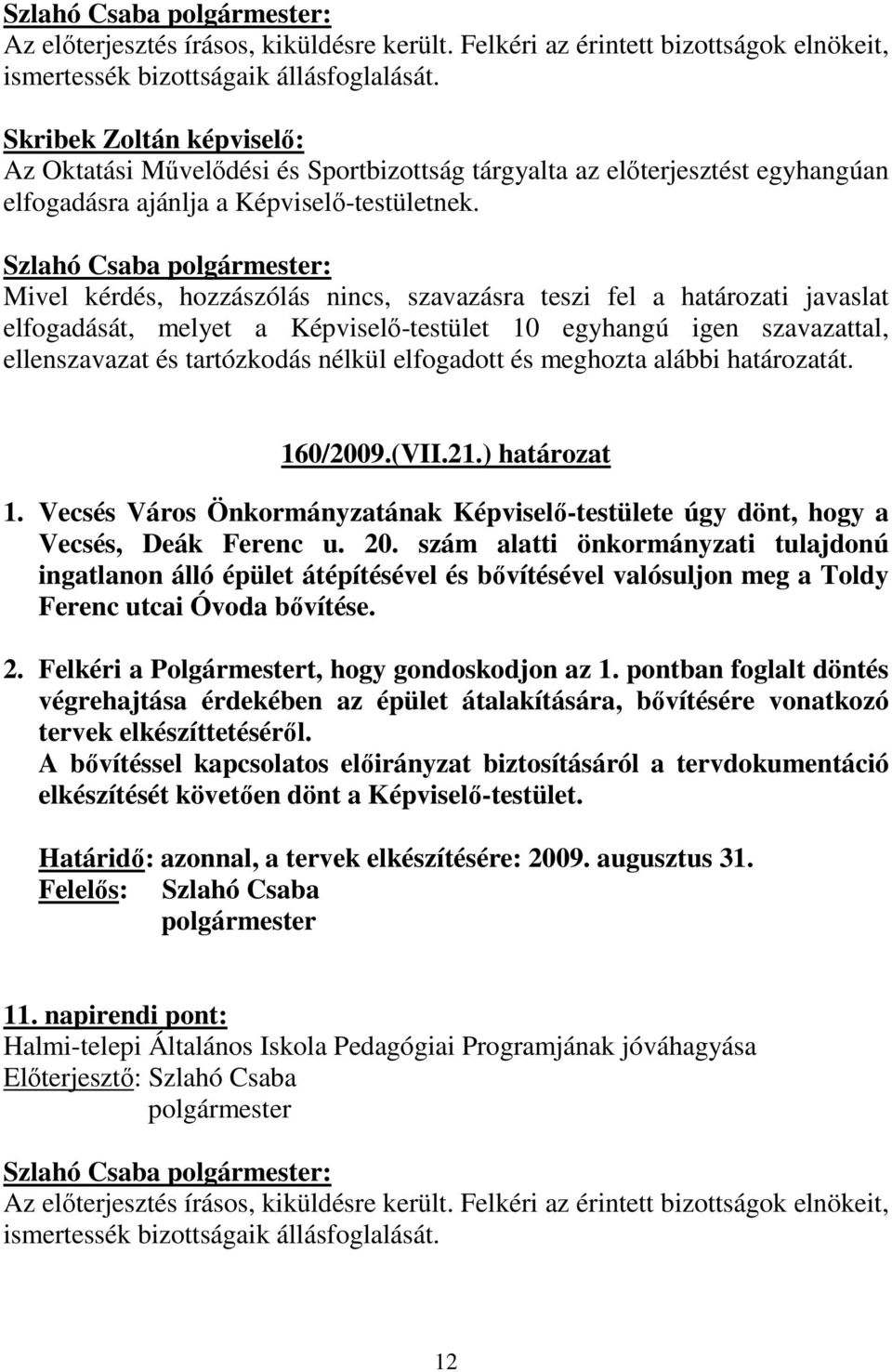 Szlahó Csaba polgármester:
Az előterjesztés írásos, kiküldésre került. Felkéri az érintett bizottságok elnökeit, ismertessék bizottságaik állásfoglalását.

Skribek Zoltán képviselő:
Az Oktatási Művelődési és Sportbizottság tárgyalta az előterjesztést egyhangúan elfogadásra ajánlja a Képviselő-testületnek.

Szlahó Csaba polgármester:
Mivel kérdés, hozzászólás nincs, szavazásra teszi fel a határozati javaslat elfogadását, melyet a Képviselő-testület 10 egyhangú igen szavazattal, ellenszavazat és tartózkodás nélkül elfogadott és meghozta alábbi határozatát.

160/2009.(VII.21.) határozat

1. Vecsés Város Önkormányzatának Képviselő-testülete úgy dönt, hogy a Vecsés, Deák Ferenc u. 20. szám alatti önkormányzati tulajdonú ingatlanon álló épület átépítésével és bővítésével valósuljon meg a Toldy Ferenc utcai Óvoda bővítése.

2. Felkéri a Polgármestert, hogy gondoskodjon az 1. pontban foglalt döntés végrehajtása érdekében az épület átalakítására, bővítésére vonatkozó tervek elkészíttetéséről.
A bővítéssel kapcsolatos előirányzat biztosításáról a tervdokumentáció elkészítését követően dönt a Képviselő-testület.

Határidő: azonnal, a tervek elkészítésére: 2009. augusztus 31.
Felelős: Szlahó Csaba
polgármester

11. napirendi pont:
Halmi-telepi Általános Iskola Pedagógiai Programjának jóváhagyása
Előterjesztő: Szlahó Csaba
polgármester

Szlahó Csaba polgármester:
Az előterjesztés írásos, kiküldésre került. Felkéri az érintett bizottságok elnökeit, ismertessék bizottságaik állásfoglalását.

12